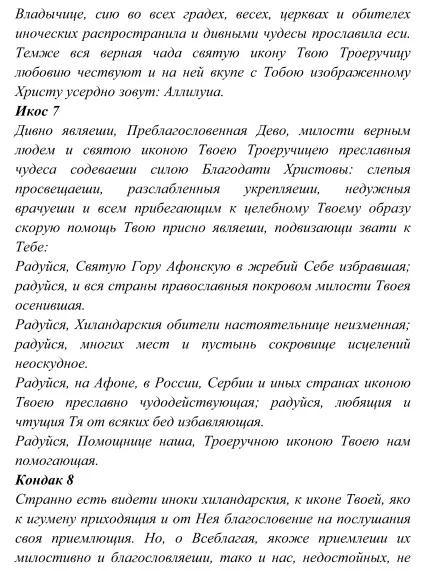 Владычице, сию во всех градех, весех, церквах и обителех иноческих распространила и дивными чудесы прославила еси. Темже вся верная чада святую икону Твою Троеручицу любовию чествуют и на ней вкупе с Тобою изображенному Христу усердно зовут: Аллилуиа.

Икос 7

Дивно являеши, Преблагословенная Дево, милости верным людем и святою иконою Твоею Троеручицею преславныя чудеса содеваеши силою Благодати Христовы: слепыя просвещаеши, разслабленныя укрепляеши, недужныя врачуеши и всем прибегающим к целебному Твоему образу скорую помощь Твою присно являеши, подвизающи звати к Тебе:

Радуйся, Святую Гору Афонскую в жребий Себе избравшая; радуйся, и вся страны православныя покровом милости Твоея осенившая.

Радуйся, Хиландарския обители настоятельнице неизменная; радуйся, многих мест и пустынь сокровище исцелений неоскудное.

Радуйся, на Афоне, в России, Сербии и иных странах иконою Твоею преславно чудодействующая; радуйся, любящия и чтущия Тя от всяких бед избавляющая.

Радуйся, Помощнице наша, Троеручною иконою Твоею нам помогающая.

Кондак 8

Странно есть видети иноки хиландарския, к иконе Твоей, яко к игумену приходящия и от Нея благословение на послушания своя приемлющия. Но, о Всеблагая, якоже приемлеши их милостивно и благословляеши, тако и нас, недостойных, не